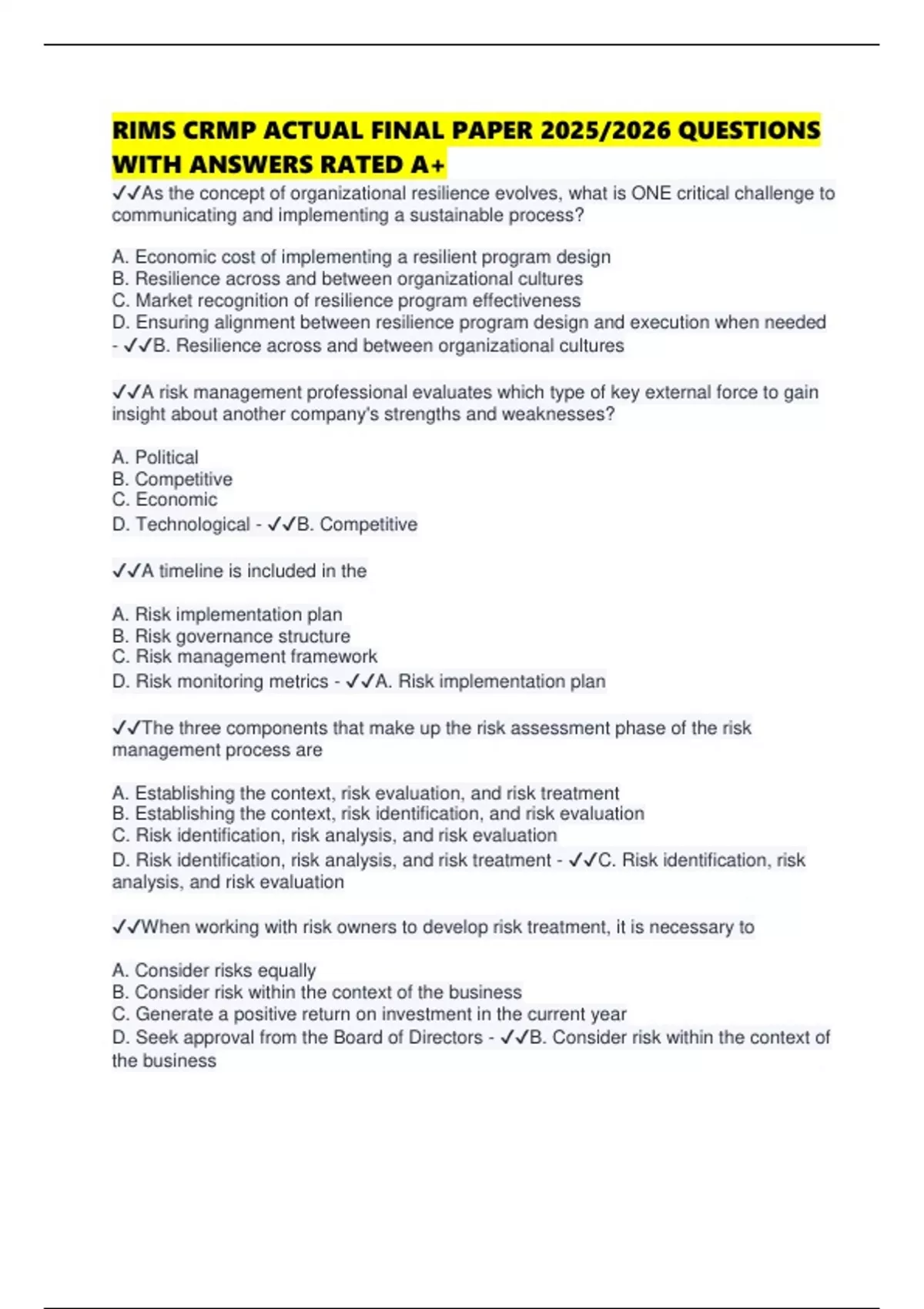 RIMS CRMP ACTUAL FINAL PAPER 2025/2026 QUESTIONS WITH ANSWERS RATED A+

✓✓As the concept of organizational resilience evolves, what is ONE critical challenge to communicating and implementing a sustainable process?

A. Economic cost of implementing a resilient program design
B. Resilience across and between organizational cultures
C. Market recognition of resilience program effectiveness
D. Ensuring alignment between resilience program design and execution when needed - ✓✓B. Resilience across and between organizational cultures

✓✓A risk management professional evaluates which type of key external force to gain insight about another company's strengths and weaknesses?

A. Political
B. Competitive
C. Economic
D. Technological - ✓✓B. Competitive

✓✓A timeline is included in the

A. Risk implementation plan
B. Risk governance structure
C. Risk management framework
D. Risk monitoring metrics - ✓✓A. Risk implementation plan

✓✓The three components that make up the risk assessment phase of the risk management process are

A. Establishing the context, risk evaluation, and risk treatment
B. Establishing the context, risk identification, and risk evaluation
C. Risk identification, risk analysis, and risk evaluation
D. Risk identification, risk analysis, and risk treatment - ✓✓C. Risk identification, risk analysis, and risk evaluation

✓✓When working with risk owners to develop risk treatment, it is necessary to

A. Consider risks equally
B. Consider risk within the context of the business
C. Generate a positive return on investment in the current year
D. Seek approval from the Board of Directors - ✓✓B. Consider risk within the context of the business